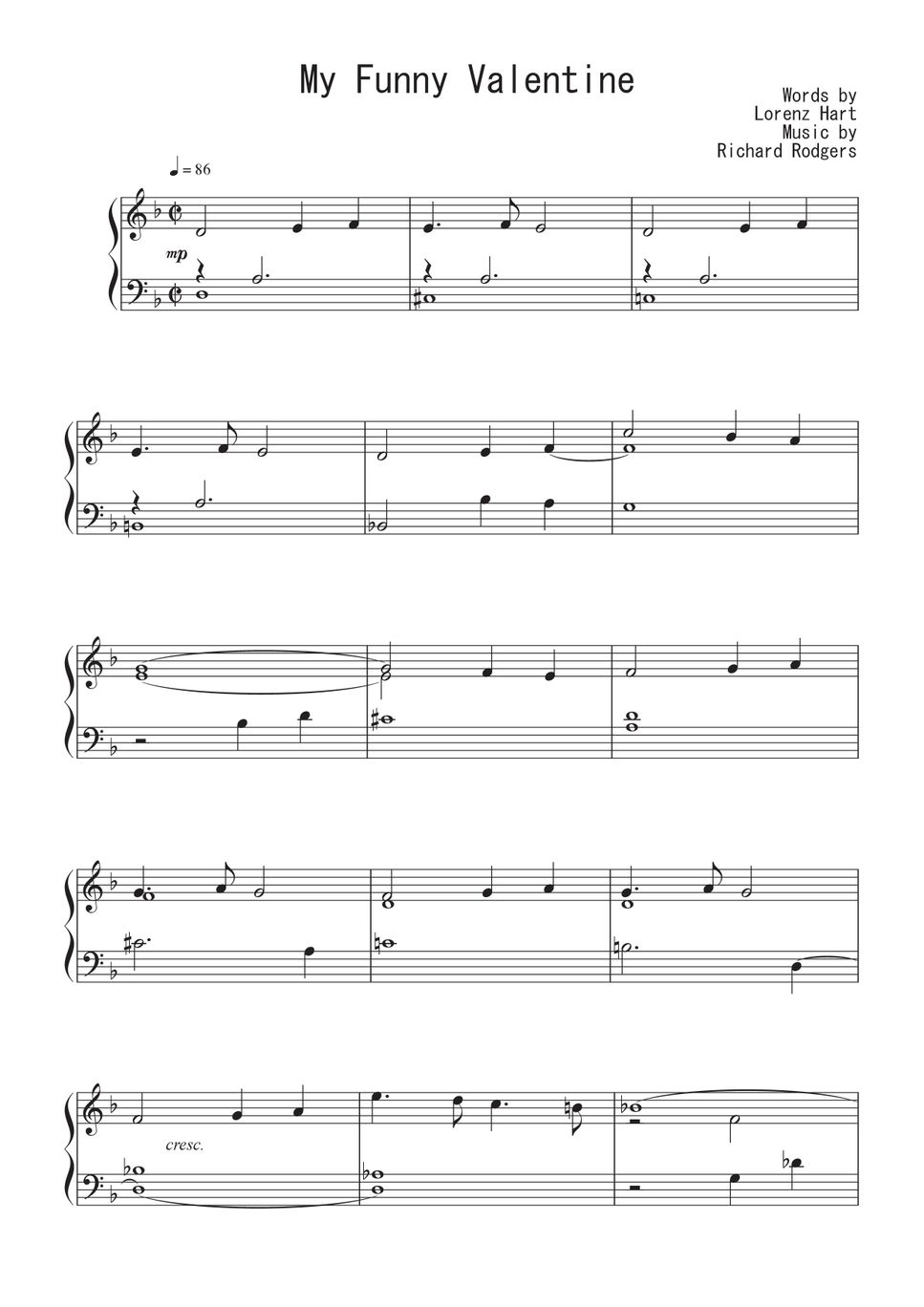 My Funny Valentine

Words by
Lorenz Hart
Music by
Richard Rodgers

♩ = 86

mp

cresc.